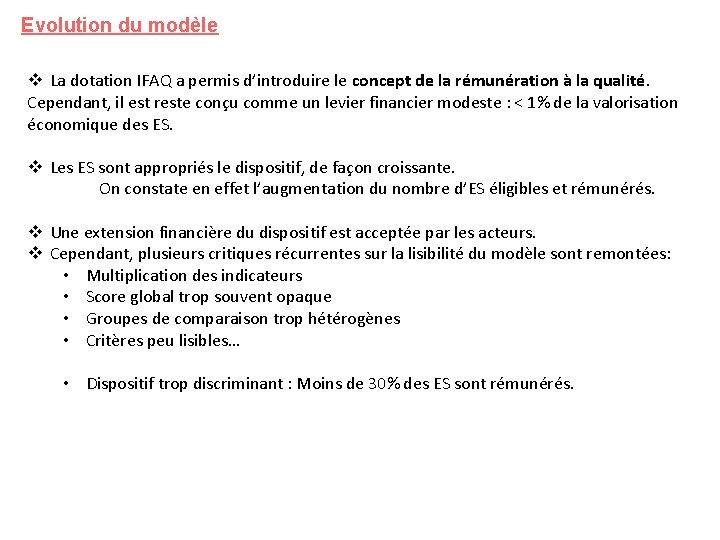 Evolution du modèle

❖ La dotation IFAQ a permis d'introduire le concept de la rémunération à la qualité. Cependant, il est reste conçu comme un levier financier modeste : < 1% de la valorisation économique des ES.

❖ Les ES sont appropriés le dispositif, de façon croissante.
On constate en effet l'augmentation du nombre d'ES éligibles et rémunérés.

❖ Une extension financière du dispositif est acceptée par les acteurs.
❖ Cependant, plusieurs critiques récurrentes sur la lisibilité du modèle sont remontées:
• Multiplication des indicateurs
• Score global trop souvent opaque
• Groupes de comparaison trop hétérogènes
• Critères peu lisibles…

• Dispositif trop discriminant : Moins de 30% des ES sont rémunérés.